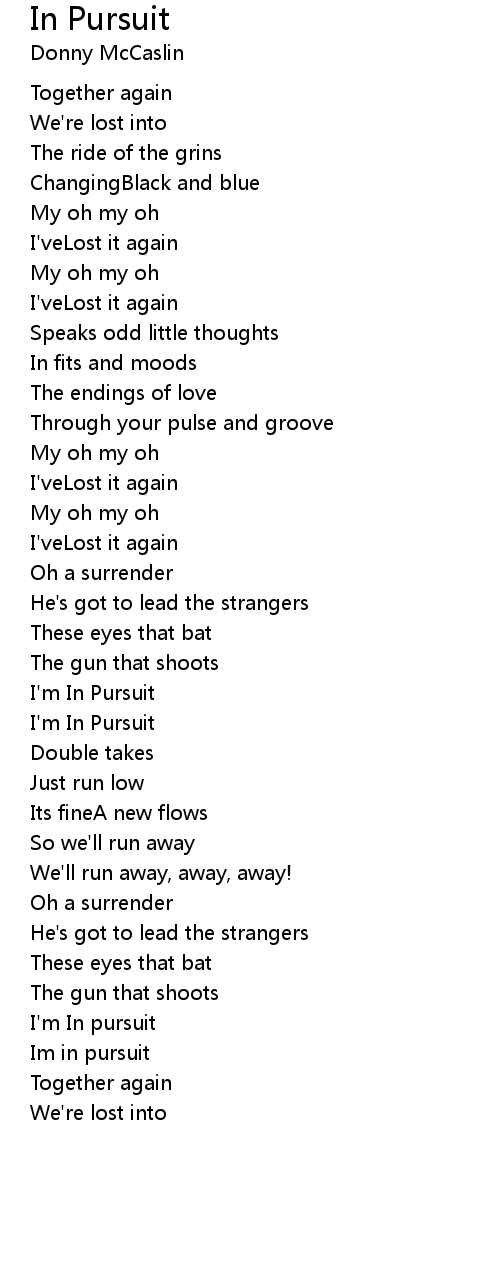 In Pursuit
Donny McCaslin

Together again
We're lost into
The ride of the grins
ChangingBlack and blue
My oh my oh
I'veLost it again
My oh my oh
I'veLost it again
Speaks odd little thoughts
In fits and moods
The endings of love
Through your pulse and groove
My oh my oh
I'veLost it again
My oh my oh
I'veLost it again
Oh a surrender
He's got to lead the strangers
These eyes that bat
The gun that shoots
I'm In Pursuit
I'm In Pursuit
Double takes
Just run low
Its fineA new flows
So we'll run away
We'll run away, away, away!
Oh a surrender
He's got to lead the strangers
These eyes that bat
The gun that shoots
I'm In pursuit
Im in pursuit
Together again
We're lost into